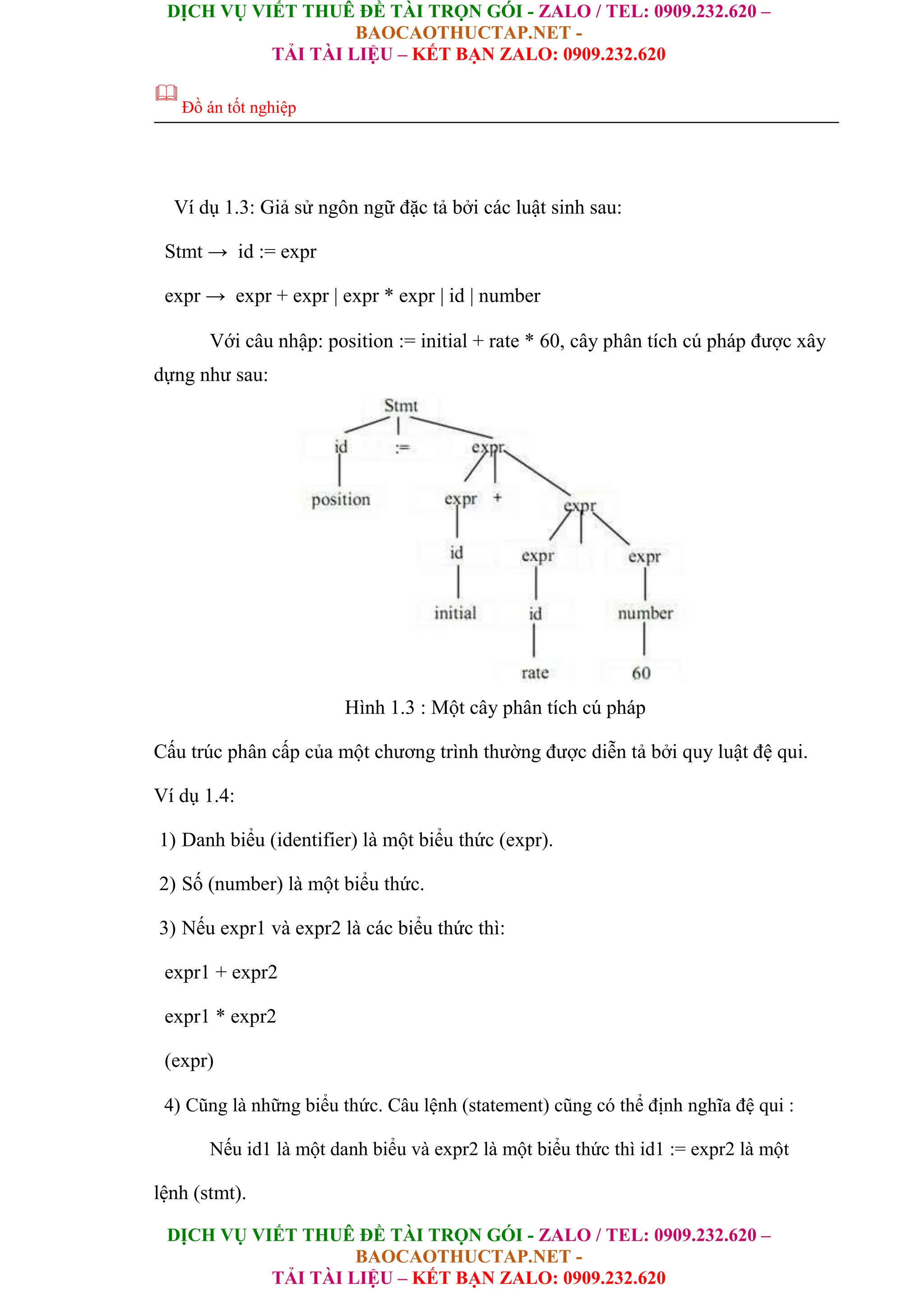 DỊCH VỤ VIẾT THUÊ ĐỀ TÀI TRỌN GÓI - ZALO / TEL: 0909.232.620 – BAOCAOTHUCTAP.NET - TẢI TÀI LIỆU – KẾT BẠN ZALO: 0909.232.620

Đồ án tốt nghiệp

Ví dụ 1.3: Giả sử ngôn ngữ đặc tả bởi các luật sinh sau:

Stmt → id := expr

expr → expr + expr | expr * expr | id | number

Với câu nhập: position := initial + rate * 60, cây phân tích cú pháp được xây dựng như sau:

Stmt

id

:=

expr

position

expr

+

expr

id

expr

expr

initial

id

number

rate

60

Hình 1.3 : Một cây phân tích cú pháp

Cấu trúc phân cấp của một chương trình thường được diễn tả bởi quy luật đệ qui.

Ví dụ 1.4:

1) Danh biểu (identifier) là một biểu thức (expr).

2) Số (number) là một biểu thức.

3) Nếu expr1 và expr2 là các biểu thức thì:

expr1 + expr2

expr1 * expr2

(expr)

4) Cũng là những biểu thức. Câu lệnh (statement) cũng có thể định nghĩa đệ qui :

Nếu id1 là một danh biểu và expr2 là một biểu thức thì id1 := expr2 là một lệnh (stmt).

DỊCH VỤ VIẾT THUÊ ĐỀ TÀI TRỌN GÓI - ZALO / TEL: 0909.232.620 – BAOCAOTHUCTAP.NET - TẢI TÀI LIỆU – KẾT BẠN ZALO: 0909.232.620